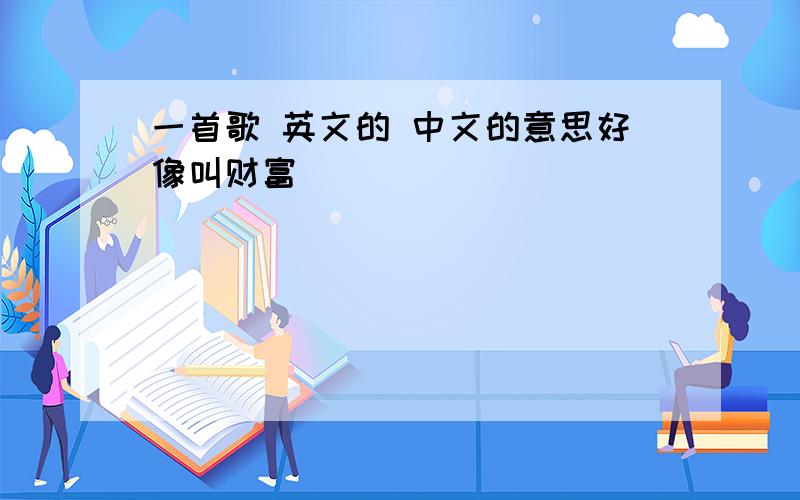 一首歌 英文的 中文的意思好像叫财富